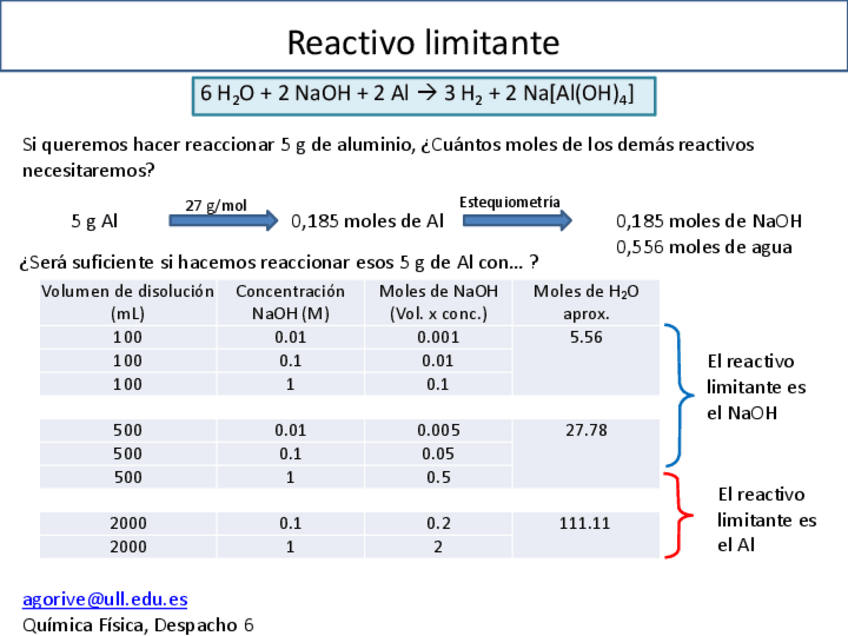 Reactivo limitante

$6\ H_2O + 2\ NaOH + 2\ Al \rightarrow 3\ H_2 + 2\ Na[Al(OH)_4]$

Si queremos hacer reaccionar 5 g de aluminio, ¿Cuántos moles de los demás reactivos necesitaremos?

5 g Al 27 g/mol 0,185 moles de Al Estequiometría 0,185 moles de NaOH 0,556 moles de agua

¿Será suficiente si hacemos reaccionar esos 5 g de Al con… ?

| Volumen de disolución (mL) | Concentración NaOH (M) | Moles de NaOH (Vol. x conc.) | Moles de $H_2O$ aprox. |
|---|---|---|---|
| 100 | 0.01 | 0.001 | 5.56 |
| 100 | 0.1 | 0.01 | |
| 100 | 1 | 0.1 | |
| | | | |
| 500 | 0.01 | 0.005 | 27.78 |
| 500 | 0.1 | 0.05 | |
| 500 | 1 | 0.5 | |
| | | | |
| 2000 | 0.1 | 0.2 | 111.11 |
| 2000 | 1 | 2 | |

El reactivo limitante es el NaOH

El reactivo limitante es el Al

agorive@ull.edu.es
Química Física, Despacho 6